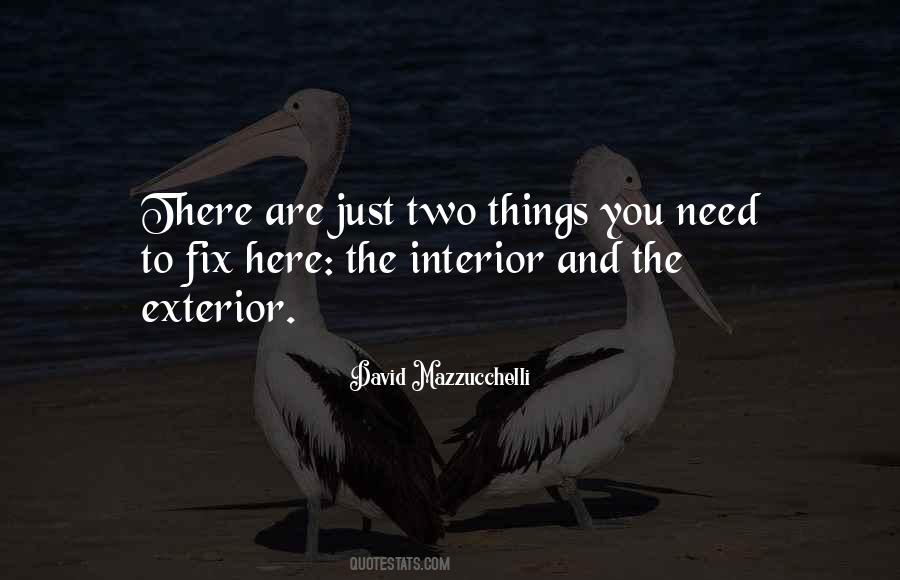 There are just two things you need to fix here: the interior and the exterior.

David Mazzucchelli

QUOTESTATS.COM